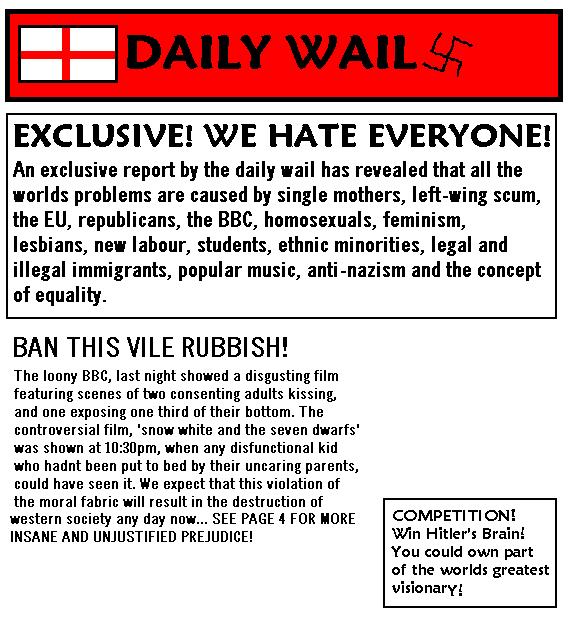 DAILY WAIL

EXCLUSIVE! WE HATE EVERYONE!

An exclusive report by the daily wail has revealed that all the worlds problems are caused by single mothers, left-wing scum, the EU, republicans, the BBC, homosexuals, feminism, lesbians, new labour, students, ethnic minorities, legal and illegal immigrants, popular music, anti-nazism and the concept of equality.

BAN THIS VILE RUBBISH!

The loony BBC, last night showed a disgusting film featuring scenes of two consenting adults kissing, and one exposing one third of their bottom. The controversial film, 'snow white and the seven dwarfs' was shown at 10:30pm, when any disfunctional kid who hadnt been put to bed by their uncaring parents, could have seen it. We expect that this violation of the moral fabric will result in the destruction of western society any day now... SEE PAGE 4 FOR MORE INSANE AND UNJUSTIFIED PREJUDICE!

COMPETITION! Win Hitler's Brain! You could own part of the worlds greatest visionary!